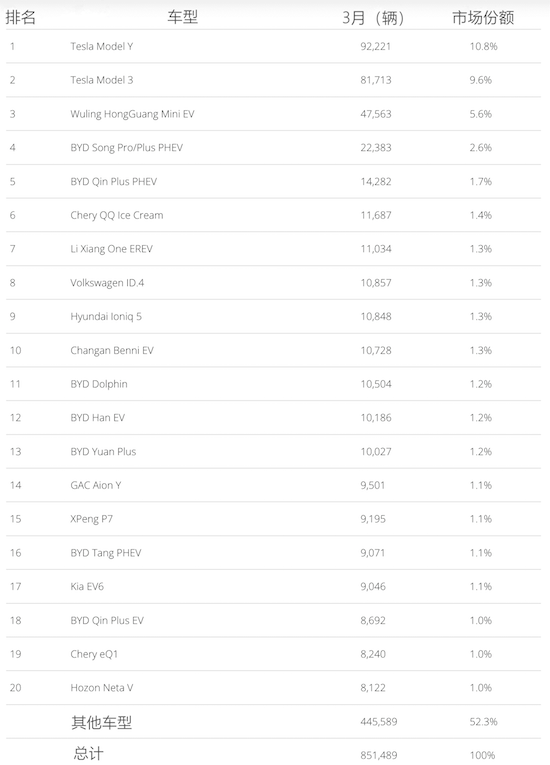 | 排名 | 车型 | 3月（辆） | 市场份额 |
|---|---|---|---|
| 1 | Tesla Model Y | 92,221 | 10.8% |
| 2 | Tesla Model 3 | 81,713 | 9.6% |
| 3 | Wuling HongGuang Mini EV | 47,563 | 5.6% |
| 4 | BYD Song Pro/Plus PHEV | 22,383 | 2.6% |
| 5 | BYD Qin Plus PHEV | 14,282 | 1.7% |
| 6 | Chery QQ Ice Cream | 11,687 | 1.4% |
| 7 | Li Xiang One EREV | 11,034 | 1.3% |
| 8 | Volkswagen ID.4 | 10,857 | 1.3% |
| 9 | Hyundai Ioniq 5 | 10,848 | 1.3% |
| 10 | Changan Benni EV | 10,728 | 1.3% |
| 11 | BYD Dolphin | 10,504 | 1.2% |
| 12 | BYD Han EV | 10,186 | 1.2% |
| 13 | BYD Yuan Plus | 10,027 | 1.2% |
| 14 | GAC Aion Y | 9,501 | 1.1% |
| 15 | XPeng P7 | 9,195 | 1.1% |
| 16 | BYD Tang PHEV | 9,071 | 1.1% |
| 17 | Kia EV6 | 9,046 | 1.1% |
| 18 | BYD Qin Plus EV | 8,692 | 1.0% |
| 19 | Chery eQ1 | 8,240 | 1.0% |
| 20 | Hozon Neta V | 8,122 | 1.0% |
| | 其他车型 | 445,589 | 52.3% |
| | 总计 | 851,489 | 100% |